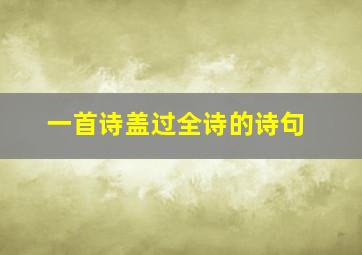 一首诗盖过全诗的诗句